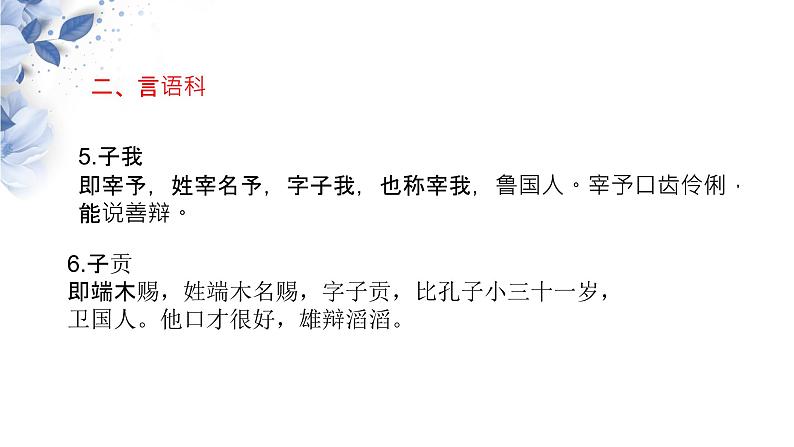 二、言语科

5.子我
即宰予，姓宰名予，字子我，也称宰我，鲁国人。宰予口齿伶俐，能说善辩。

6.子贡
即端木赐，姓端木名赐，字子贡，比孔子小三十一岁，卫国人。他口才很好，雄辩滔滔。